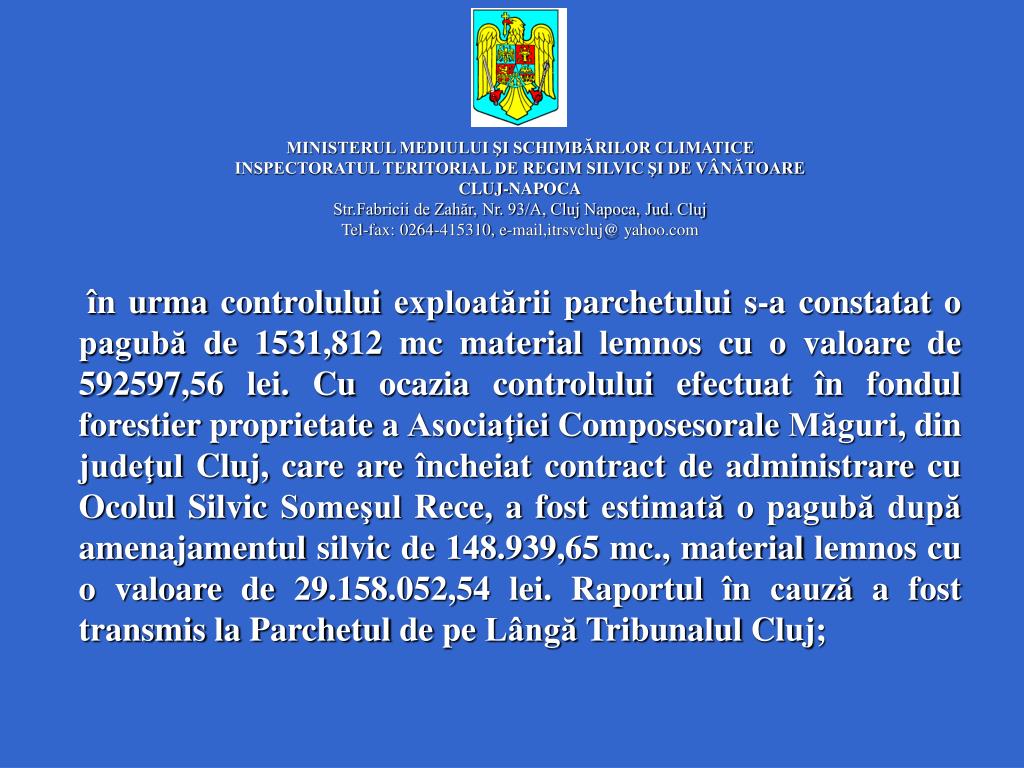 MINISTERUL MEDIULUI ŞI SCHIMBĂRILOR CLIMATICE
INSPECTORATUL TERITORIAL DE REGIM SILVIC ŞI DE VÂNĂTOARE
CLUJ-NAPOCA
Str.Fabricii de Zahăr, Nr. 93/A, Cluj Napoca, Jud. Cluj
Tel-fax: 0264-415310, e-mail,itrsvcluj@ yahoo.com

în urma controlului exploatării parchetului s-a constatat o pagubă de 1531,812 mc material lemnos cu o valoare de 592597,56 lei. Cu ocazia controlului efectuat în fondul forestier proprietate a Asociaţiei Composesorale Măguri, din judeţul Cluj, care are încheiat contract de administrare cu Ocolul Silvic Someşul Rece, a fost estimată o pagubă după amenajamentul silvic de 148.939,65 mc., material lemnos cu o valoare de 29.158.052,54 lei. Raportul în cauză a fost transmis la Parchetul de pe Lângă Tribunalul Cluj;